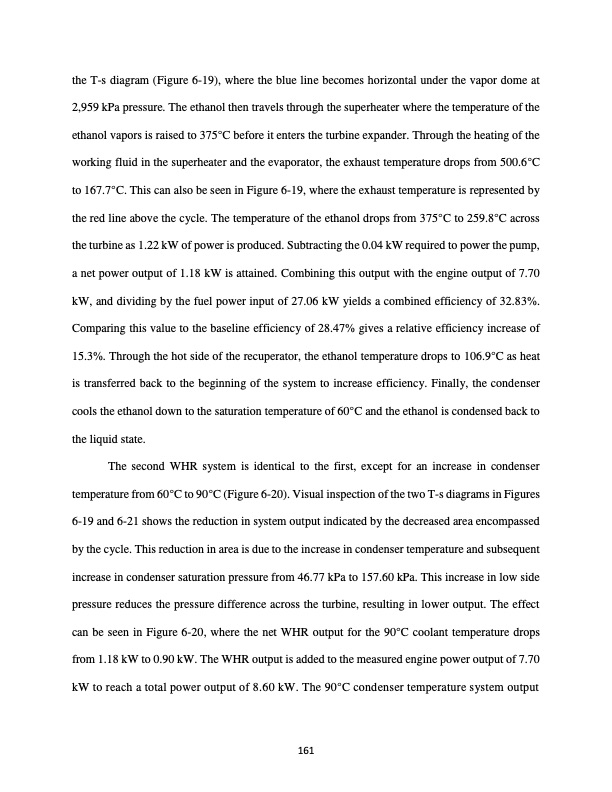 the T-s diagram (Figure 6-19), where the blue line becomes horizontal under the vapor dome at 2,959 kPa pressure. The ethanol then travels through the superheater where the temperature of the ethanol vapors is raised to 375°C before it enters the turbine expander. Through the heating of the working fluid in the superheater and the evaporator, the exhaust temperature drops from 500.6°C to 167.7°C. This can also be seen in Figure 6-19, where the exhaust temperature is represented by the red line above the cycle. The temperature of the ethanol drops from 375°C to 259.8°C across the turbine as 1.22 kW of power is produced. Subtracting the 0.04 kW required to power the pump, a net power output of 1.18 kW is attained. Combining this output with the engine output of 7.70 kW, and dividing by the fuel power input of 27.06 kW yields a combined efficiency of 32.83%. Comparing this value to the baseline efficiency of 28.47% gives a relative efficiency increase of 15.3%. Through the hot side of the recuperator, the ethanol temperature drops to 106.9°C as heat is transferred back to the beginning of the system to increase efficiency. Finally, the condenser cools the ethanol down to the saturation temperature of 60°C and the ethanol is condensed back to the liquid state.

The second WHR system is identical to the first, except for an increase in condenser temperature from 60°C to 90°C (Figure 6-20). Visual inspection of the two T-s diagrams in Figures 6-19 and 6-21 shows the reduction in system output indicated by the decreased area encompassed by the cycle. This reduction in area is due to the increase in condenser temperature and subsequent increase in condenser saturation pressure from 46.77 kPa to 157.60 kPa. This increase in low side pressure reduces the pressure difference across the turbine, resulting in lower output. The effect can be seen in Figure 6-20, where the net WHR output for the 90°C coolant temperature drops from 1.18 kW to 0.90 kW. The WHR output is added to the measured engine power output of 7.70 kW to reach a total power output of 8.60 kW. The 90°C condenser temperature system output

161